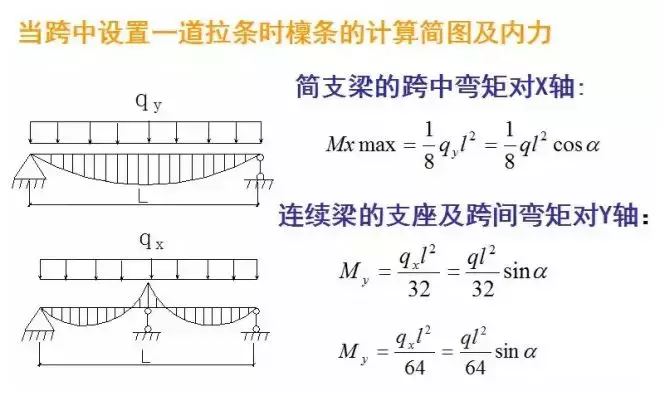 当跨中设置一道拉条时檩条的计算简图及内力

$q_y$

L

$q_x$

L

简支梁的跨中弯矩对X轴:

$Mx\max = \frac{1}{8}q_y l^2 = \frac{1}{8}ql^2\cos\alpha$

连续梁的支座及跨间弯矩对Y轴:

$M_y = \frac{q_x l^2}{32} = \frac{ql^2}{32}\sin\alpha$

$M_y = \frac{q_x l^2}{64} = \frac{ql^2}{64}\sin\alpha$